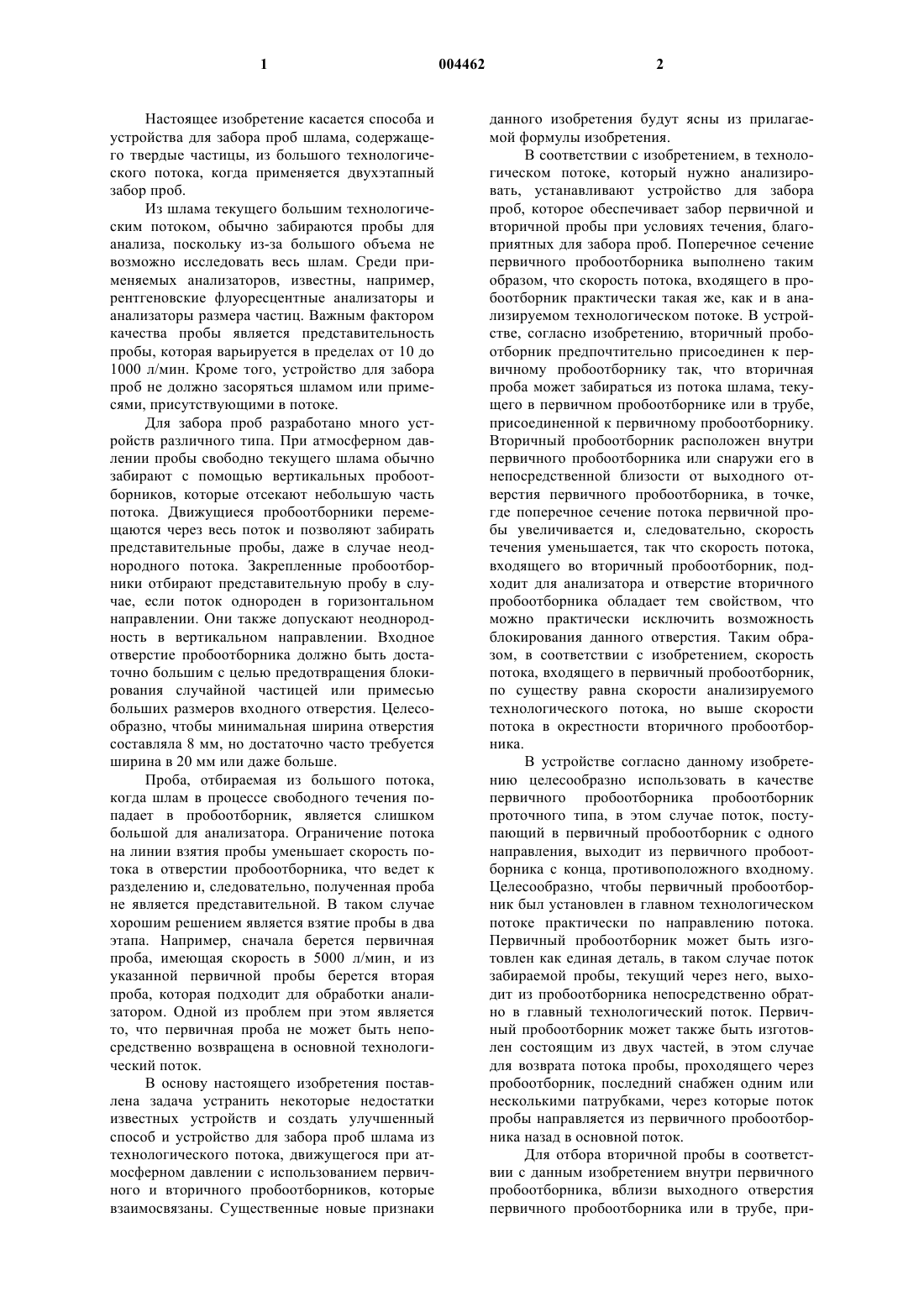 1 004462 2

Настоящее изобретение касается способа и устройства для забора проб шлама, содержащего твердые частицы, из большого технологического потока, когда применяется двухэтапный забор проб.

Из шлама текущего большим технологическим потоком, обычно забираются пробы для анализа, поскольку из-за большого объема не возможно исследовать весь шлам. Среди применяемых анализаторов, известны, например, рентгеновские флуоресцентные анализаторы и анализаторы размера частиц. Важным фактором качества пробы является представительность пробы, которая варьируется в пределах от 10 до 1000 л/мин. Кроме того, устройство для забора проб не должно засоряться шламом или примесями, присутствующими в потоке.

Для забора проб разработано много устройств различного типа. При атмосферном давлении пробы свободно текущего шлама обычно забирают с помощью вертикальных пробоотборников, которые отсекают небольшую часть потока. Движущиеся пробоотборники перемещаются через весь поток и позволяют забирать представительные пробы, даже в случае неоднородного потока. Закрепленные пробоотборники отбирают представительную пробу в случае, если поток однороден в горизонтальном направлении. Они также допускают неоднородность в вертикальном направлении. Входное отверстие пробоотборника должно быть достаточно большим с целью предотвращения блокирования случайной частицей или примесью больших размеров входного отверстия. Целесообразно, чтобы минимальная ширина отверстия составляла 8 мм, но достаточно часто требуется ширина в 20 мм или даже больше.

Проба, отбираемая из большого потока, когда шлам в процессе свободного течения попадает в пробоотборник, является слишком большой для анализатора. Ограничение потока на линии взятия пробы уменьшает скорость потока в отверстии пробоотборника, что ведет к разделению и, следовательно, полученная проба не является представительной. В таком случае хорошим решением является взятие пробы в два этапа. Например, сначала берется первичная проба, имеющая скорость в 5000 л/мин, и из указанной первичной пробы берется вторая проба, которая подходит для обработки анализатором. Одной из проблем при этом является то, что первичная проба не может быть непосредственно возвращена в основной технологический поток.

В основу настоящего изобретения поставлена задача устранить некоторые недостатки известных устройств и создать улучшенный способ и устройство для забора проб шлама из технологического потока, движущегося при атмосферном давлении с использованием первичного и вторичного пробоотборников, которые взаимосвязаны. Существенные новые признаки данного изобретения будут ясны из прилагаемой формулы изобретения.

В соответствии с изобретением, в технологическом потоке, который нужно анализировать, устанавливают устройство для забора проб, которое обеспечивает забор первичной и вторичной пробы при условиях течения, благоприятных для забора проб. Поперечное сечение первичного пробоотборника выполнено таким образом, что скорость потока, входящего в пробоотборник практически такая же, как и в анализируемом технологическом потоке. В устройстве, согласно изобретению, вторичный пробоотборник предпочтительно присоединен к первичному пробоотборнику так, что вторичная проба может забираться из потока шлама, текущего в первичном пробоотборнике или в трубе, присоединенной к первичному пробоотборнику. Вторичный пробоотборник расположен внутри первичного пробоотборника или снаружи его в непосредственной близости от выходного отверстия первичного пробоотборника, в точке, где поперечное сечение потока первичной пробы увеличивается и, следовательно, скорость течения уменьшается, так что скорость потока, входящего во вторичный пробоотборник, подходит для анализатора и отверстие вторичного пробоотборника обладает тем свойством, что можно практически исключить возможность блокирования данного отверстия. Таким образом, в соответствии с изобретением, скорость потока, входящего в первичный пробоотборник, по существу равна скорости анализируемого технологического потока, но выше скорости потока в окрестности вторичного пробоотборника.

В устройстве согласно данному изобретению целесообразно использовать в качестве первичного пробоотборника пробоотборник проточного типа, в этом случае поток, поступающий в первичный пробоотборник с одного направления, выходит из первичного пробоотборника с конца, противоположного входному. Целесообразно, чтобы первичный пробоотборник был установлен в главном технологическом потоке практически по направлению потока. Первичный пробоотборник может быть изготовлен как единая деталь, в таком случае поток забираемой пробы, текущий через него, выходит из пробоотборника непосредственно обратно в главный технологический поток. Первичный пробоотборник может также быть изготовлен состоящим из двух частей, в этом случае для возврата потока пробы, проходящего через пробоотборник, последний снабжен одним или несколькими патрубками, через которые поток пробы направляется из первичного пробоотборника назад в основной поток.

Для отбора вторичной пробы в соответствии с данным изобретением внутри первичного пробоотборника, вблизи выходного отверстия первичного пробоотборника или в трубе, при-